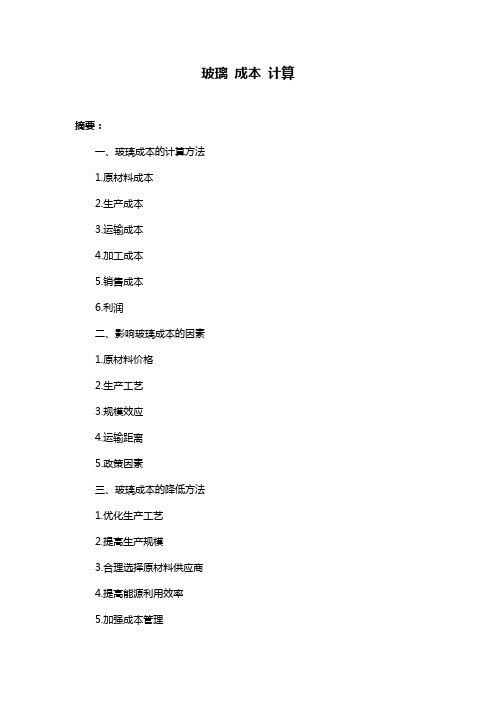 玻璃 成本 计算

摘要：

一、玻璃成本的计算方法

1.原材料成本

2.生产成本

3.运输成本

4.加工成本

5.销售成本

6.利润

二、影响玻璃成本的因素

1.原材料价格

2.生产工艺

3.规模效应

4.运输距离

5.政策因素

三、玻璃成本的降低方法

1.优化生产工艺

2.提高生产规模

3.合理选择原材料供应商

4.提高能源利用效率

5.加强成本管理